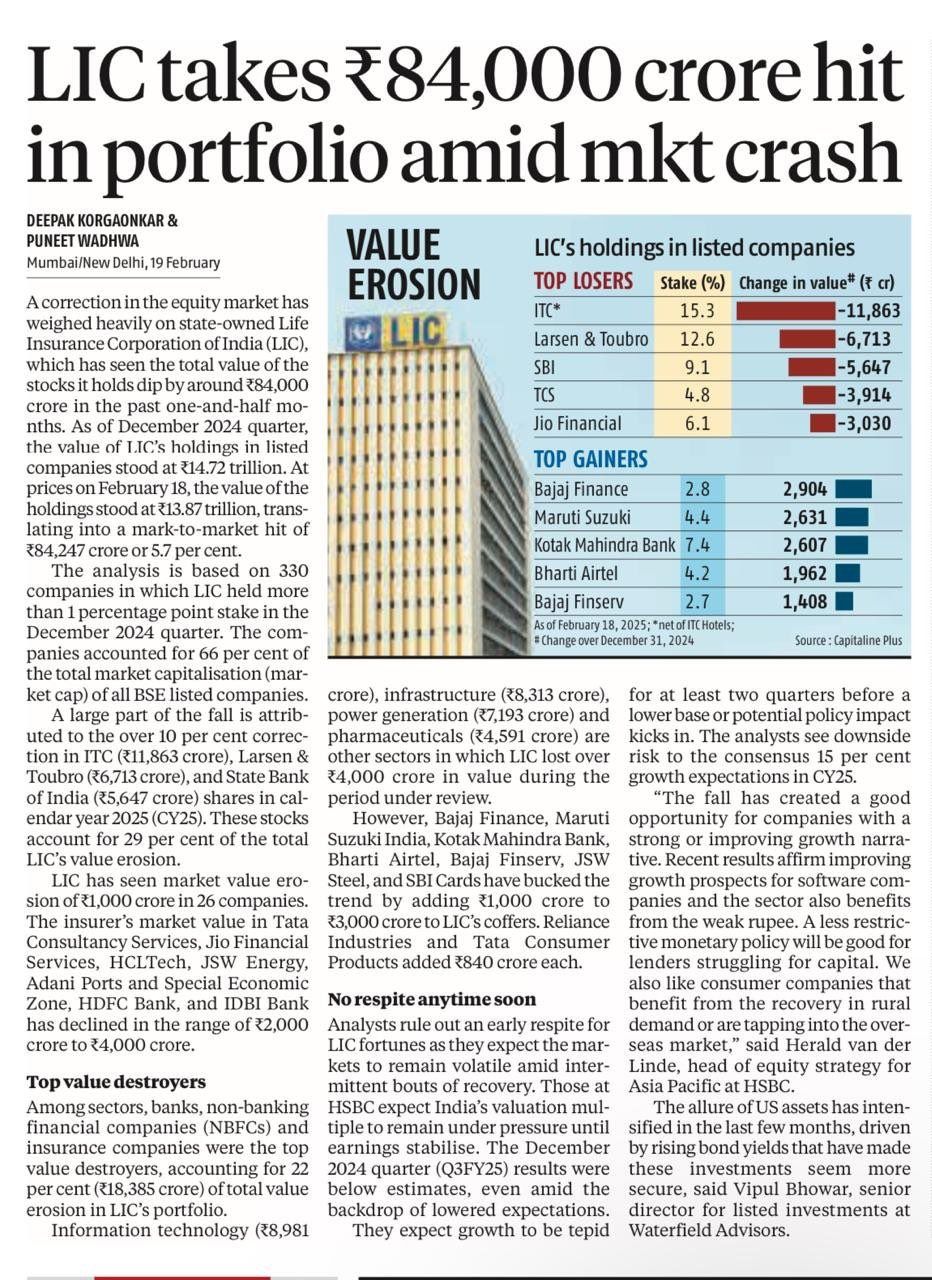 LIC takes ₹84,000 crore hit in portfolio amid mkt crash

DEEPAK KORGAONKAR & PUNEET WADHWA
Mumbai/New Delhi, 19 February

A correction in the equity market has weighed heavily on state-owned Life Insurance Corporation of India (LIC), which has seen the total value of the stocks it holds dip by around ₹84,000 crore in the past one-and-half months. As of December 2024 quarter, the value of LIC's holdings in listed companies stood at ₹14.72 trillion. At prices on February 18, the value of the holdings stood at ₹13.87 trillion, translating into a mark-to-market hit of ₹84,247 crore or 5.7 per cent.

The analysis is based on 330 companies in which LIC held more than 1 percentage point stake in the December 2024 quarter. The companies accounted for 66 per cent of the total market capitalisation (market cap) of all BSE listed companies.

A large part of the fall is attributed to the over 10 per cent correction in ITC (₹11,863 crore), Larsen & Toubro (₹6,713 crore), and State Bank of India (₹5,647 crore) shares in calendar year 2025 (CY25). These stocks account for 29 per cent of the total LIC's value erosion.

LIC has seen market value erosion of ₹1,000 crore in 26 companies. The insurer's market value in Tata Consultancy Services, Jio Financial Services, HCLTech, JSW Energy, Adani Ports and Special Economic Zone, HDFC Bank, and IDBI Bank has declined in the range of ₹2,000 crore to ₹4,000 crore.

Top value destroyers
Among sectors, banks, non-banking financial companies (NBFCs) and insurance companies were the top value destroyers, accounting for 22 per cent (₹18,385 crore) of total value erosion in LIC's portfolio.

Information technology (₹8,981 crore), infrastructure (₹8,313 crore), power generation (₹7,193 crore) and pharmaceuticals (₹4,591 crore) are other sectors in which LIC lost over ₹4,000 crore in value during the period under review.

However, Bajaj Finance, Maruti Suzuki India, Kotak Mahindra Bank, Bharti Airtel, Bajaj Finserv, JSW Steel, and SBI Cards have bucked the trend by adding ₹1,000 crore to ₹3,000 crore to LIC's coffers. Reliance Industries and Tata Consumer Products added ₹840 crore each.

No respite anytime soon
Analysts rule out an early respite for LIC fortunes as they expect the markets to remain volatile amid intermittent bouts of recovery. Those at HSBC expect India's valuation multiple to remain under pressure until earnings stabilise. The December 2024 quarter (Q3FY25) results were below estimates, even amid the backdrop of lowered expectations.

They expect growth to be tepid for at least two quarters before a lower base or potential policy impact kicks in. The analysts see downside risk to the consensus 15 per cent growth expectations in CY25.

"The fall has created a good opportunity for companies with a strong or improving growth narrative. Recent results affirm improving growth prospects for software companies and the sector also benefits from the weak rupee. A less restrictive monetary policy will be good for lenders struggling for capital. We also like consumer companies that benefit from the recovery in rural demand or are tapping into the overseas market," said Herald van der Linde, head of equity strategy for Asia Pacific at HSBC.

The allure of US assets has intensified in the last few months, driven by rising bond yields that have made these investments seem more secure, said Vipul Bhowar, senior director for listed investments at Waterfield Advisors.

VALUE EROSION

LIC

LIC's holdings in listed companies

| TOP LOSERS | Stake (%) | Change in value# (₹ cr) |
|---|---|---|
| ITC* | 15.3 | -11,863 |
| Larsen & Toubro | 12.6 | -6,713 |
| SBI | 9.1 | -5,647 |
| TCS | 4.8 | -3,914 |
| Jio Financial | 6.1 | -3,030 |
| TOP GAINERS | | |
| Bajaj Finance | 2.8 | 2,904 |
| Maruti Suzuki | 4.4 | 2,631 |
| Kotak Mahindra Bank | 7.4 | 2,607 |
| Bharti Airtel | 4.2 | 1,962 |
| Bajaj Finserv | 2.7 | 1,408 |

As of February 18, 2025; *net of ITC Hotels; # Change over December 31, 2024
Source : Capitaline Plus